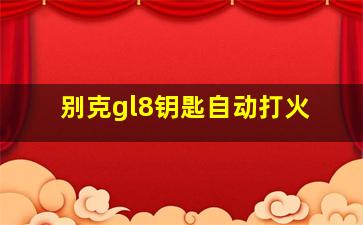 别克gl8钥匙自动打火